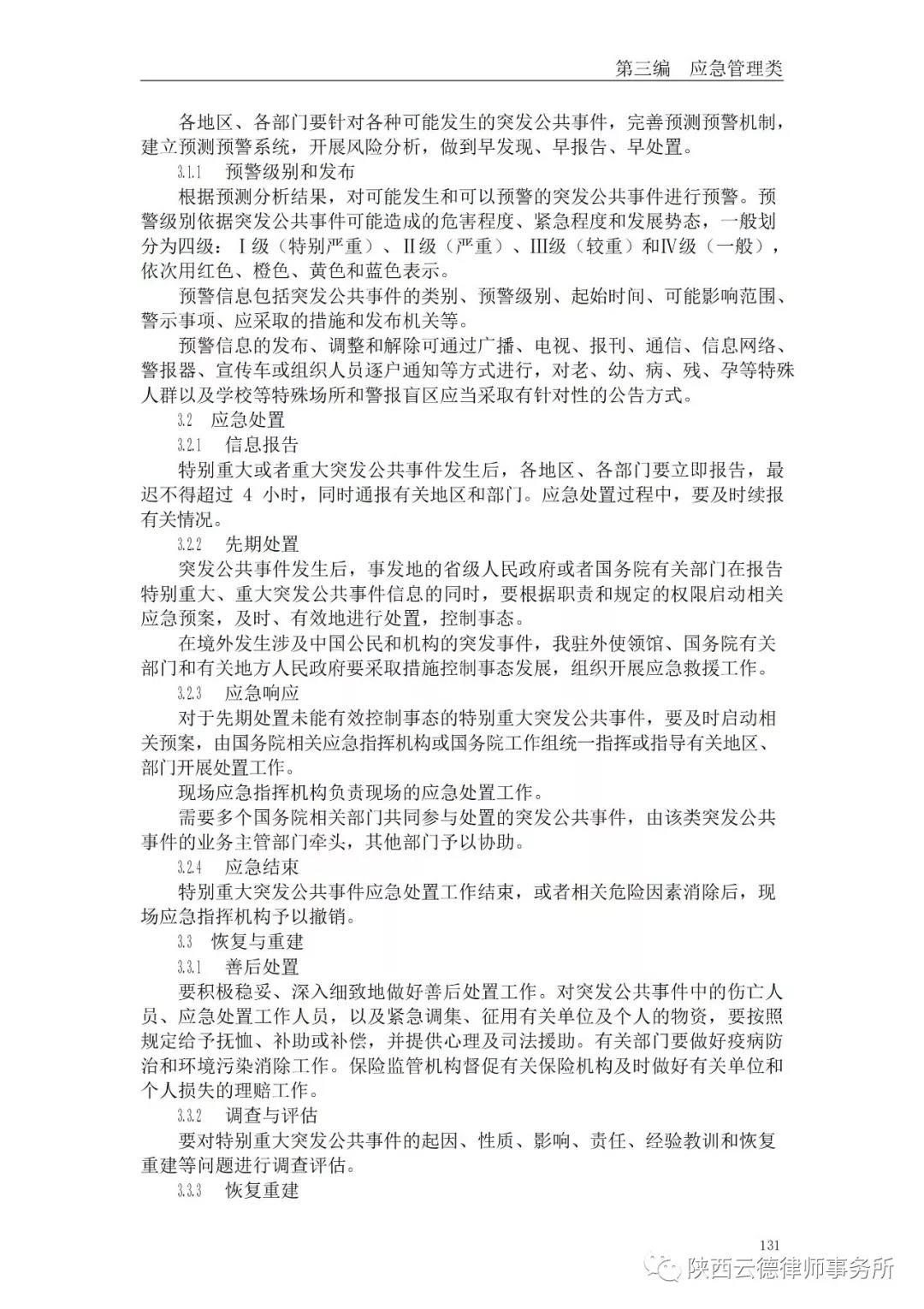 第三编　应急管理类

各地区、各部门要针对各种可能发生的突发公共事件，完善预测预警机制，建立预测预警系统，开展风险分析，做到早发现、早报告、早处置。

3.1.1　预警级别和发布

根据预测分析结果，对可能发生和可以预警的突发公共事件进行预警。预警级别依据突发公共事件可能造成的危害程度、紧急程度和发展势态，一般划分为四级：Ⅰ级（特别严重）、Ⅱ级（严重）、Ⅲ级（较重）和Ⅳ级（一般），依次用红色、橙色、黄色和蓝色表示。

预警信息包括突发公共事件的类别、预警级别、起始时间、可能影响范围、警示事项、应采取的措施和发布机关等。

预警信息的发布、调整和解除可通过广播、电视、报刊、通信、信息网络、警报器、宣传车或组织人员逐户通知等方式进行，对老、幼、病、残、孕等特殊人群以及学校等特殊场所和警报盲区应当采取有针对性的公告方式。

3.2　应急处置

3.2.1　信息报告

特别重大或者重大突发公共事件发生后，各地区、各部门要立即报告，最迟不得超过 4 小时，同时通报有关地区和部门。应急处置过程中，要及时续报有关情况。

3.2.2　先期处置

突发公共事件发生后，事发地的省级人民政府或者国务院有关部门在报告特别重大、重大突发公共事件信息的同时，要根据职责和规定的权限启动相关应急预案，及时、有效地进行处置，控制事态。

在境外发生涉及中国公民和机构的突发事件，我驻外使领馆、国务院有关部门和有关地方人民政府要采取措施控制事态发展，组织开展应急救援工作。

3.2.3　应急响应

对于先期处置未能有效控制事态的特别重大突发公共事件，要及时启动相关预案，由国务院相关应急指挥机构或国务院工作组统一指挥或指导有关地区、部门开展处置工作。

现场应急指挥机构负责现场的应急处置工作。

需要多个国务院相关部门共同参与处置的突发公共事件，由该类突发公共事件的业务主管部门牵头，其他部门予以协助。

3.2.4　应急结束

特别重大突发公共事件应急处置工作结束，或者相关危险因素消除后，现场应急指挥机构予以撤销。

3.3　恢复与重建

3.3.1　善后处置

要积极稳妥、深入细致地做好善后处置工作。对突发公共事件中的伤亡人员、应急处置工作人员，以及紧急调集、征用有关单位及个人的物资，要按照规定给予抚恤、补助或补偿，并提供心理及司法援助。有关部门要做好疫病防治和环境污染消除工作。保险监管机构督促有关保险机构及时做好有关单位和个人损失的理赔工作。

3.3.2　调查与评估

要对特别重大突发公共事件的起因、性质、影响、责任、经验教训和恢复重建等问题进行调查评估。

3.3.3　恢复重建

131

陕西云德律师事务所